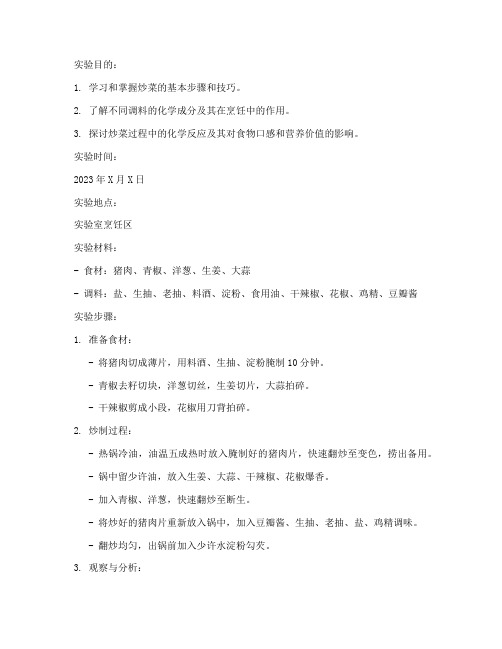 实验目的：

1. 学习和掌握炒菜的基本步骤和技巧。

2. 了解不同调料的化学成分及其在烹饪中的作用。

3. 探讨炒菜过程中的化学反应及其对食物口感和营养价值的影响。

实验时间：

2023 年 X 月 X 日

实验地点：

实验室烹饪区

实验材料：

- 食材：猪肉、青椒、洋葱、生姜、大蒜

- 调料：盐、生抽、老抽、料酒、淀粉、食用油、干辣椒、花椒、鸡精、豆瓣酱

实验步骤：

1. 准备食材：

- 将猪肉切成薄片，用料酒、生抽、淀粉腌制 10 分钟。

- 青椒去籽切块，洋葱切丝，生姜切片，大蒜拍碎。

- 干辣椒剪成小段，花椒用刀背拍碎。

2. 炒制过程：

- 热锅冷油，油温五成热时放入腌制好的猪肉片，快速翻炒至变色，捞出备用。

- 锅中留少许油，放入生姜、大蒜、干辣椒、花椒爆香。

- 加入青椒、洋葱，快速翻炒至断生。

- 将炒好的猪肉片重新放入锅中，加入豆瓣酱、生抽、老抽、盐、鸡精调味。

- 翻炒均匀，出锅前加入少许水淀粉勾芡。

3. 观察与分析：